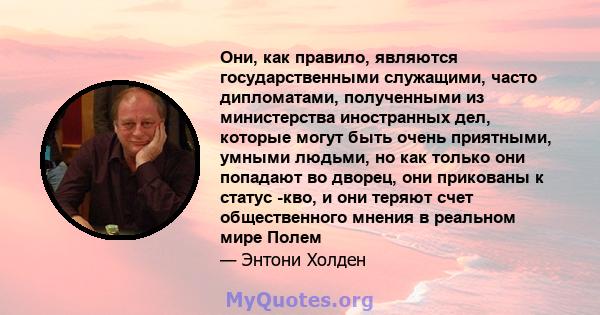 Они, как правило, являются государственными служащими, часто дипломатами, полученными из министерства иностранных дел, которые могут быть очень приятными, умными людьми, но как только они попадают во дворец, они прикованы к статус -кво, и они теряют счет общественного мнения в реальном мире Полем

— Энтони Холден

MyQuotes.org